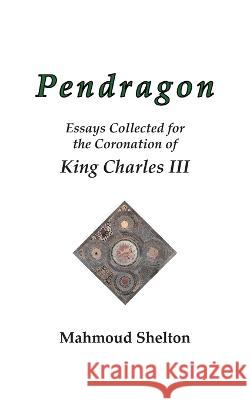 Pendragon

Essays Collected for the Coronation of
King Charles III

Mahmoud Shelton

Kraina Książek